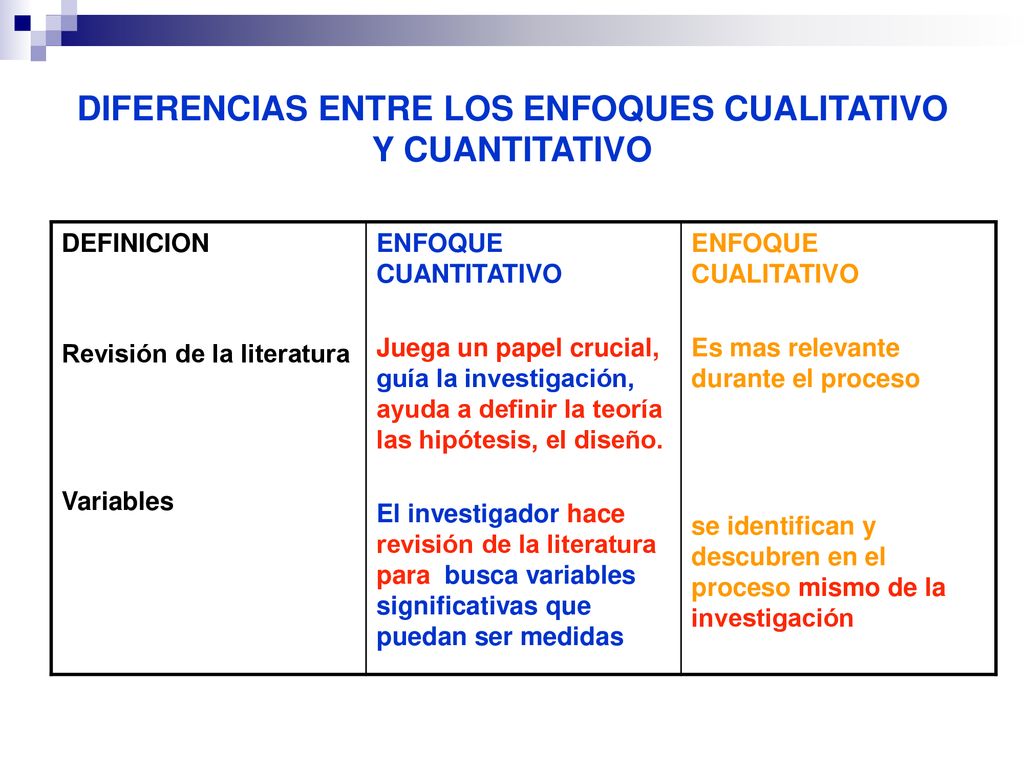 DIFERENCIAS ENTRE LOS ENFOQUES CUALITATIVO Y CUANTITATIVO

| DEFINICION | ENFOQUE CUANTITATIVO | ENFOQUE CUALITATIVO |
|---|---|---|
| Revisión de la literatura | Juega un papel crucial, guía la investigación, ayuda a definir la teoría las hipótesis, el diseño. | Es mas relevante durante el proceso |
| Variables | El investigador hace revisión de la literatura para busca variables significativas que puedan ser medidas | se identifican y descubren en el proceso mismo de la investigación |